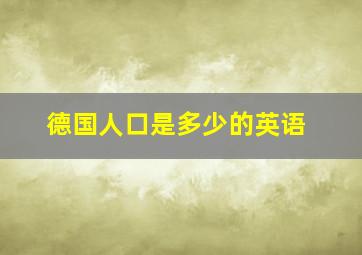 德国人口是多少的英语